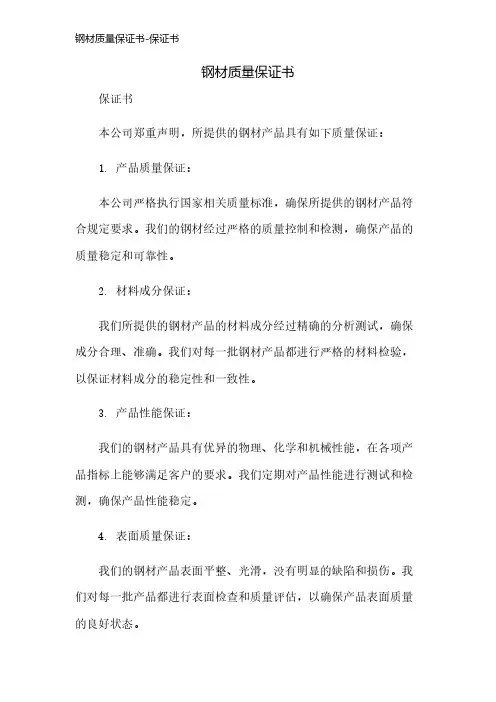 钢材质量保证书-保证书

钢材质量保证书

保证书

本公司郑重声明，所提供的钢材产品具有如下质量保证：

1. 产品质量保证：

本公司严格执行国家相关质量标准，确保所提供的钢材产品符合规定要求。我们的钢材经过严格的质量控制和检测，确保产品的质量稳定和可靠性。

2. 材料成分保证：

我们所提供的钢材产品的材料成分经过精确的分析测试，确保成分合理、准确。我们对每一批钢材产品都进行严格的材料检验，以保证材料成分的稳定性和一致性。

3. 产品性能保证：

我们的钢材产品具有优异的物理、化学和机械性能，在各项产品指标上能够满足客户的要求。我们定期对产品性能进行测试和检测，确保产品性能稳定。

4. 表面质量保证：

我们的钢材产品表面平整、光滑，没有明显的缺陷和损伤。我们对每一批产品都进行表面检查和质量评估，以确保产品表面质量的良好状态。